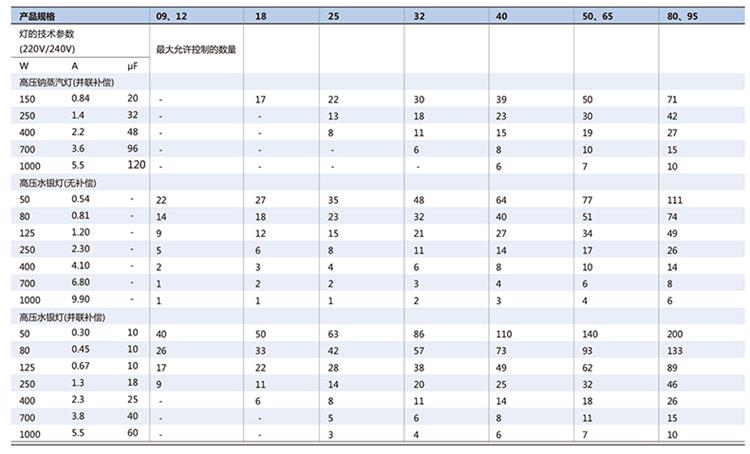 | 产品规格 | | | 09、12 | 18 | 25 | 32 | 40 | 50、65 | 80、95 |
|---|---|---|---|---|---|---|---|---|---|
| 灯的技术参数 (220V/240V) | | | 最大允许控制的数量 | | | | | | |
| W | A | μF | | | | | | | |
| 高压钠蒸汽灯(并联补偿) | | | | | | | | | |
| 150 | 0.84 | 20 | - | 17 | 22 | 30 | 39 | 50 | 71 |
| 250 | 1.4 | 32 | - | - | 13 | 18 | 23 | 30 | 42 |
| 400 | 2.2 | 48 | - | - | 8 | 11 | 15 | 19 | 27 |
| 700 | 3.6 | 96 | - | - | - | 6 | 8 | 10 | 15 |
| 1000 | 5.5 | 120 | - | - | - | - | 6 | 7 | 10 |
| 高压水银灯(无补偿) | | | | | | | | | |
| 50 | 0.54 | - | 22 | 27 | 35 | 48 | 64 | 77 | 111 |
| 80 | 0.81 | - | 14 | 18 | 23 | 32 | 40 | 51 | 74 |
| 125 | 1.20 | - | 9 | 12 | 15 | 21 | 27 | 34 | 49 |
| 250 | 2.30 | - | 5 | 6 | 8 | 11 | 14 | 17 | 26 |
| 400 | 4.10 | - | 2 | 3 | 4 | 6 | 8 | 10 | 14 |
| 700 | 6.80 | - | 1 | 2 | 2 | 3 | 4 | 6 | 8 |
| 1000 | 9.90 | - | 1 | 1 | 1 | 2 | 3 | 4 | 6 |
| 高压水银灯(并联补偿) | | | | | | | | | |
| 50 | 0.30 | 10 | 40 | 50 | 63 | 86 | 110 | 140 | 200 |
| 80 | 0.45 | 10 | 26 | 33 | 42 | 57 | 73 | 93 | 133 |
| 125 | 0.67 | 10 | 17 | 22 | 28 | 38 | 49 | 62 | 89 |
| 250 | 1.3 | 18 | 9 | 11 | 14 | 20 | 25 | 32 | 46 |
| 400 | 2.3 | 25 | - | 6 | 8 | 11 | 14 | 18 | 26 |
| 700 | 3.8 | 40 | - | - | 5 | 6 | 8 | 11 | 15 |
| 1000 | 5.5 | 60 | - | - | 3 | 4 | 6 | 7 | 10 |